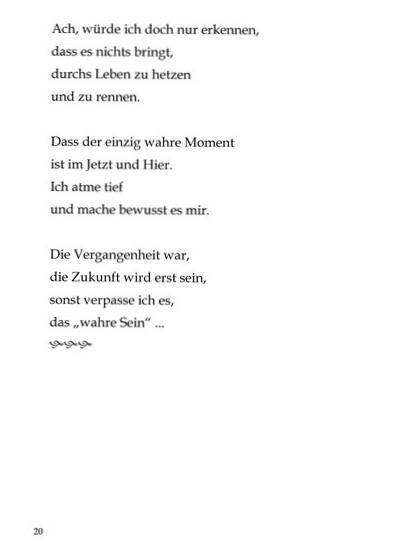 Ach, würde ich doch nur erkennen,
dass es nichts bringt,
durchs Leben zu hetzen
und zu rennen.

Dass der einzig wahre Moment
ist im Jetzt und Hier.
Ich atme tief
und mache bewusst es mir.

Die Vergangenheit war,
die Zukunft wird erst sein,
sonst verpasse ich es,
das „wahre Sein“ ...

20